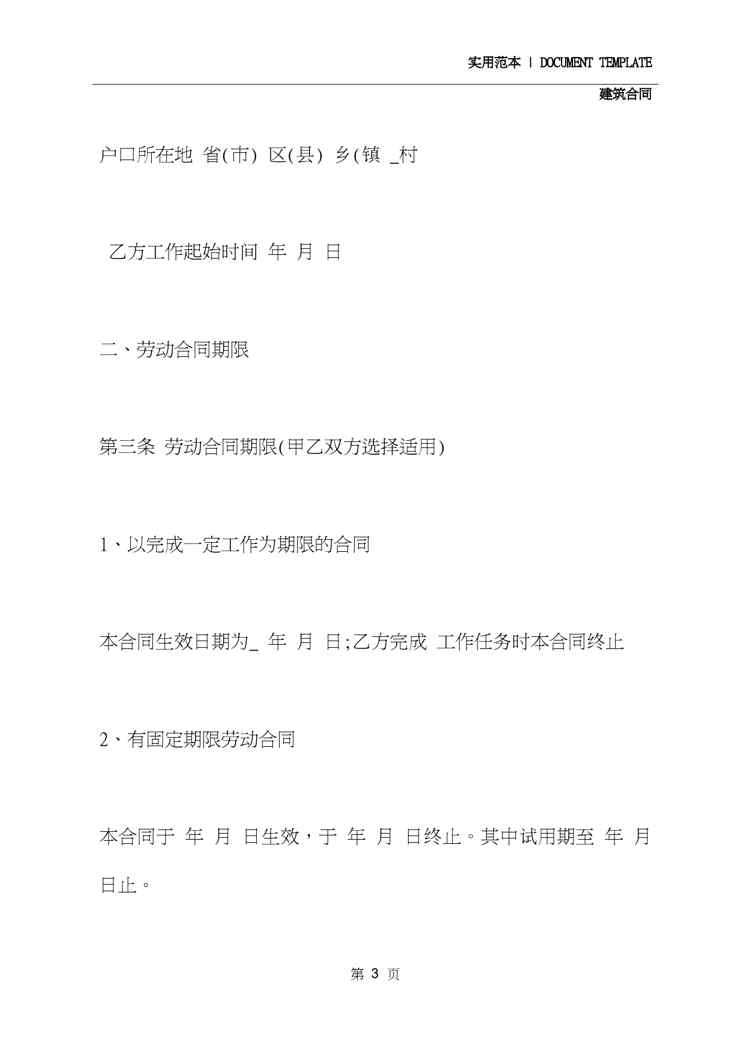 实用范本 | DOCUMENT TEMPLATE

建筑合同

户口所在地 省(市) 区(县) 乡(镇 _村

乙方工作起始时间 年 月 日

二、劳动合同期限

第三条 劳动合同期限(甲乙双方选择适用)

1、以完成一定工作为期限的合同

本合同生效日期为_ 年 月 日;乙方完成 工作任务时本合同终止

2、有固定期限劳动合同

本合同于 年 月 日生效，于 年 月 日终止。其中试用期至 年 月 日止。

第 3 页